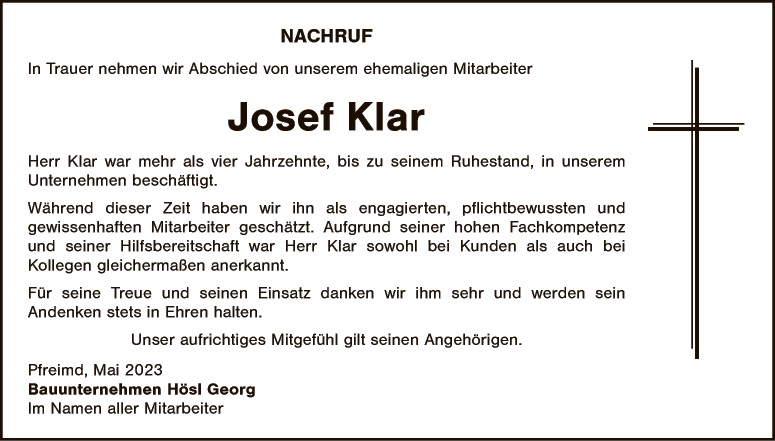 NACHRUF

In Trauer nehmen wir Abschied von unserem ehemaligen Mitarbeiter

Josef Klar

Herr Klar war mehr als vier Jahrzehnte, bis zu seinem Ruhestand, in unserem Unternehmen beschäftigt.

Während dieser Zeit haben wir ihn als engagierten, pflichtbewussten und gewissenhaften Mitarbeiter geschätzt. Aufgrund seiner hohen Fachkompetenz und seiner Hilfsbereitschaft war Herr Klar sowohl bei Kunden als auch bei Kollegen gleichermaßen anerkannt.

Für seine Treue und seinen Einsatz danken wir ihm sehr und werden sein Andenken stets in Ehren halten.

Unser aufrichtiges Mitgefühl gilt seinen Angehörigen.

Pfreimd, Mai 2023
Bauunternehmen Hösl Georg
Im Namen aller Mitarbeiter